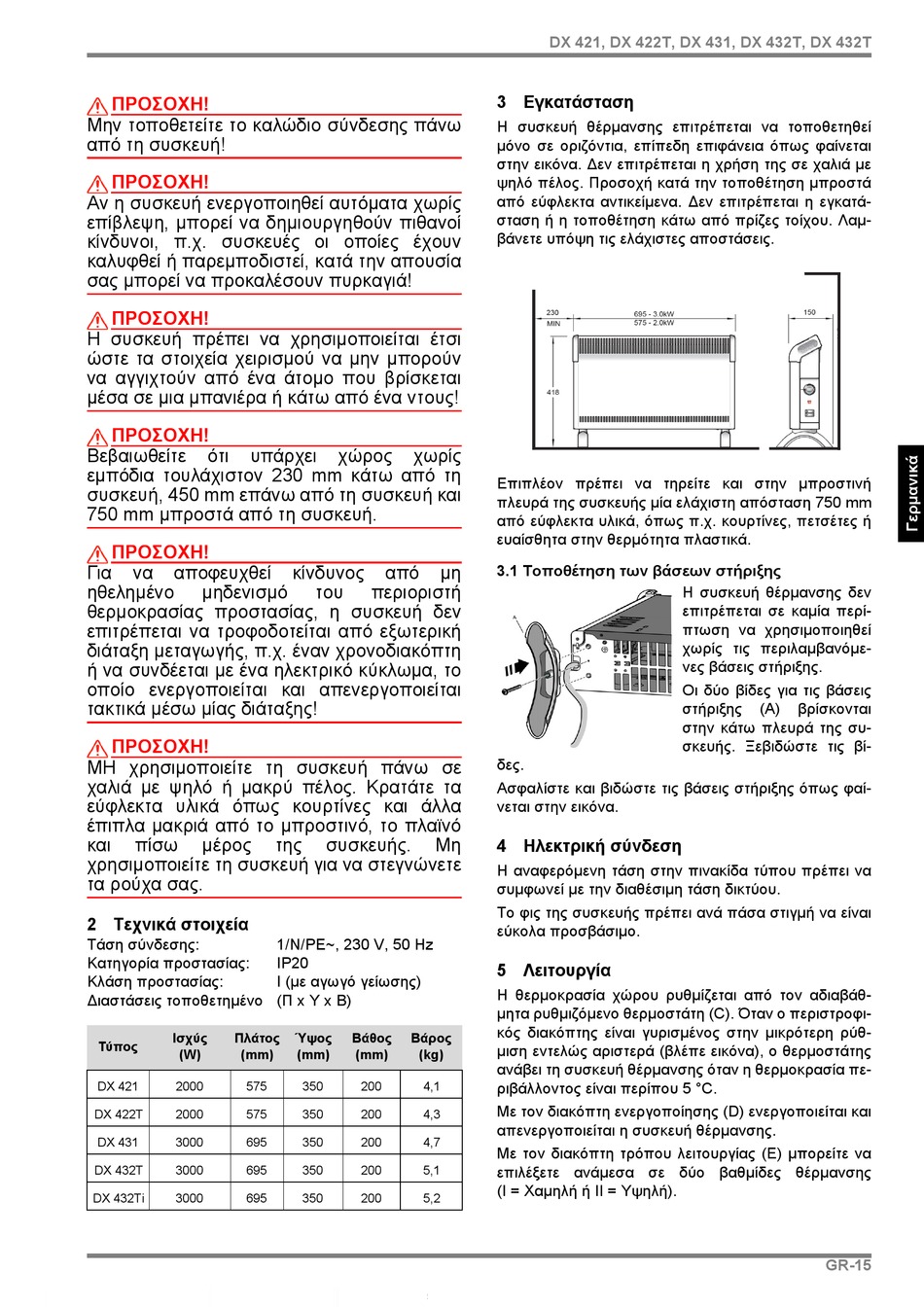 DX 421, DX 422T, DX 431, DX 432T, DX 432T

ΠΡΟΣΟΧΗ!
Μην τοποθετείτε το καλώδιο σύνδεσης πάνω από τη συσκευή!

ΠΡΟΣΟΧΗ!
Αν η συσκευή ενεργοποιηθεί αυτόματα χωρίς επίβλεψη, μπορεί να δημιουργηθούν πιθανοί κίνδυνοι, π.χ. συσκευές οι οποίες έχουν καλυφθεί ή παρεμποδιστεί, κατά την απουσία σας μπορεί να προκαλέσουν πυρκαγιά!

ΠΡΟΣΟΧΗ!
Η συσκευή πρέπει να χρησιμοποιείται έτσι ώστε τα στοιχεία χειρισμού να μην μπορούν να αγγιχτούν από ένα άτομο που βρίσκεται μέσα σε μια μπανιέρα ή κάτω από ένα ντους!

ΠΡΟΣΟΧΗ!
Βεβαιωθείτε ότι υπάρχει χώρος χωρίς εμπόδια τουλάχιστον 230 mm κάτω από τη συσκευή, 450 mm επάνω από τη συσκευή και 750 mm μπροστά από τη συσκευή.

ΠΡΟΣΟΧΗ!
Για να αποφευχθεί κίνδυνος από μη ηθελημένο μηδενισμό του περιοριστή θερμοκρασίας προστασίας, η συσκευή δεν επιτρέπεται να τροφοδοτείται από εξωτερική διάταξη μεταγωγής, π.χ. έναν χρονοδιακόπτη ή να συνδέεται με ένα ηλεκτρικό κύκλωμα, το οποίο ενεργοποιείται και απενεργοποιείται τακτικά μέσω μίας διάταξης!

ΠΡΟΣΟΧΗ!
ΜΗ χρησιμοποιείτε τη συσκευή πάνω σε χαλιά με ψηλό ή μακρύ πέλος. Κρατάτε τα εύφλεκτα υλικά όπως κουρτίνες και άλλα έπιπλα μακριά από το μπροστινό, το πλαϊνό και πίσω μέρος της συσκευής. Μη χρησιμοποιείτε τη συσκευή για να στεγνώνετε τα ρούχα σας.

2 Τεχνικά στοιχεία
Τάση σύνδεσης: 1/N/PE~, 230 V, 50 Hz
Κατηγορία προστασίας: IP20
Κλάση προστασίας: I (με αγωγό γείωσης)
Διαστάσεις τοποθετημένο (Π x Υ x Β)

| Τύπος | Ισχύς (W) | Πλάτος (mm) | Ύψος (mm) | Βάθος (mm) | Βάρος (kg) |
|---|---|---|---|---|---|
| DX 421 | 2000 | 575 | 350 | 200 | 4,1 |
| DX 422T | 2000 | 575 | 350 | 200 | 4,3 |
| DX 431 | 3000 | 695 | 350 | 200 | 4,7 |
| DX 432T | 3000 | 695 | 350 | 200 | 5,1 |
| DX 432Ti | 3000 | 695 | 350 | 200 | 5,2 |

3 Εγκατάσταση
Η συσκευή θέρμανσης επιτρέπεται να τοποθετηθεί μόνο σε οριζόντια, επίπεδη επιφάνεια όπως φαίνεται στην εικόνα. Δεν επιτρέπεται η χρήση της σε χαλιά με ψηλό πέλος. Προσοχή κατά την τοποθέτηση μπροστά από εύφλεκτα αντικείμενα. Δεν επιτρέπεται η εγκατάσταση ή η τοποθέτηση κάτω από πρίζες τοίχου. Λαμβάνετε υπόψη τις ελάχιστες αποστάσεις.

230 MIN
695 - 3.0kW
575 - 2.0kW
150
418

Επιπλέον πρέπει να τηρείτε και στην μπροστινή πλευρά της συσκευής μία ελάχιστη απόσταση 750 mm από εύφλεκτα υλικά, όπως π.χ. κουρτίνες, πετσέτες ή ευαίσθητα στην θερμότητα πλαστικά.

3.1 Τοποθέτηση των βάσεων στήριξης
Η συσκευή θέρμανσης δεν επιτρέπεται σε καμία περίπτωση να χρησιμοποιηθεί χωρίς τις περιλαμβανόμενες βάσεις στήριξης.
Οι δύο βίδες για τις βάσεις στήριξης (A) βρίσκονται στην κάτω πλευρά της συσκευής. Ξεβιδώστε τις βίδες.
Ασφαλίστε και βιδώστε τις βάσεις στήριξης όπως φαίνεται στην εικόνα.

4 Ηλεκτρική σύνδεση
Η αναφερόμενη τάση στην πινακίδα τύπου πρέπει να συμφωνεί με την διαθέσιμη τάση δικτύου.
Το φις της συσκευής πρέπει ανά πάσα στιγμή να είναι εύκολα προσβάσιμο.

5 Λειτουργία
Η θερμοκρασία χώρου ρυθμίζεται από τον αδιαβάθμητα ρυθμιζόμενο θερμοστάτη (C). Όταν ο περιστροφικός διακόπτης είναι γυρισμένος στην μικρότερη ρύθμιση εντελώς αριστερά (βλέπε εικόνα), ο θερμοστάτης ανάβει τη συσκευή θέρμανσης όταν η θερμοκρασία περιβάλλοντος είναι περίπου 5 °C.
Με τον διακόπτη ενεργοποίησης (D) ενεργοποιείται και απενεργοποιείται η συσκευή θέρμανσης.
Με τον διακόπτη τρόπου λειτουργίας (E) μπορείτε να επιλέξετε ανάμεσα σε δύο βαθμίδες θέρμανσης (I = Χαμηλή ή II = Υψηλή).

Γερμανικά

GR-15